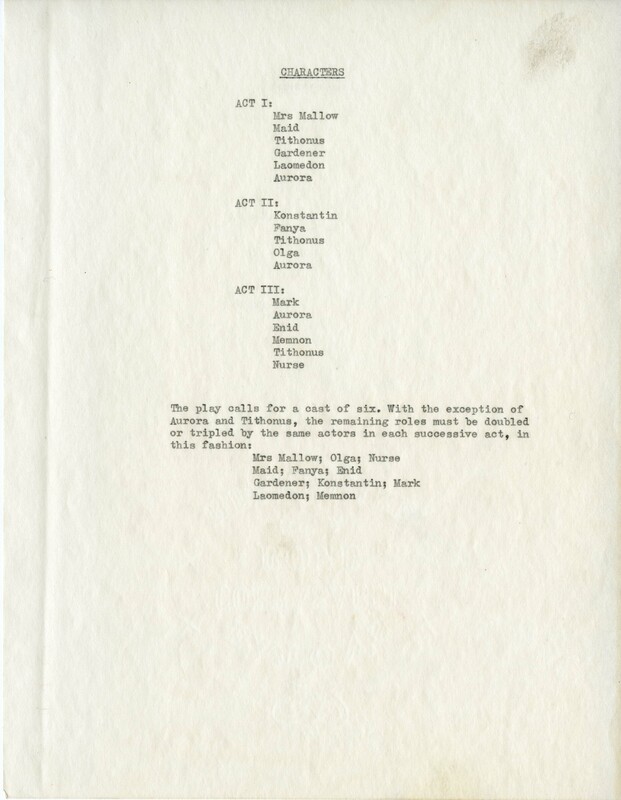 CHARACTERS

ACT I:
Mrs Mallow
Maid
Tithonus
Gardener
Laomedon
Aurora

ACT II:
Konstantin
Fanya
Tithonus
Olga
Aurora

ACT III:
Mark
Aurora
Enid
Memnon
Tithonus
Nurse

The play calls for a cast of six. With the exception of Aurora and Tithonus, the remaining roles must be doubled or tripled by the same actors in each successive act, in this fashion:
Mrs Mallow; Olga; Nurse
Maid; Fanya; Enid
Gardener; Konstantin; Mark
Laomedon; Memnon